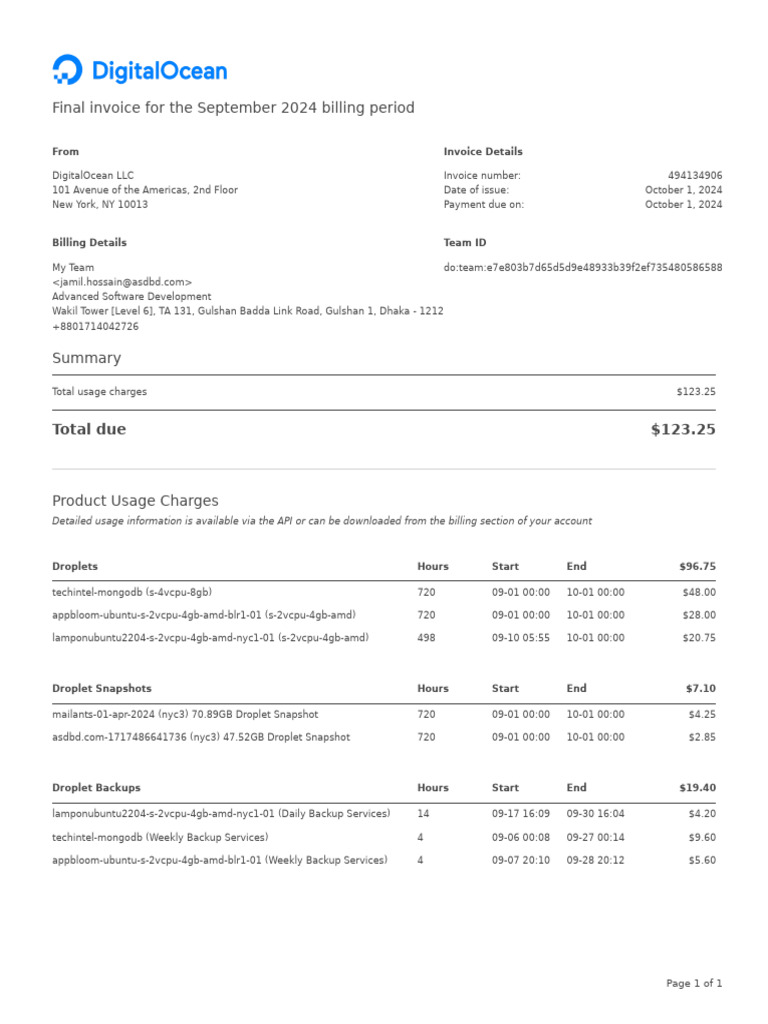 DigitalOcean

Final invoice for the September 2024 billing period

From

DigitalOcean LLC
101 Avenue of the Americas, 2nd Floor
New York, NY 10013

Invoice Details

Invoice number: 494134906
Date of issue: October 1, 2024
Payment due on: October 1, 2024

Billing Details

My Team
<jamil.hossain@asdbd.com>
Advanced Software Development
Wakil Tower [Level 6], TA 131, Gulshan Badda Link Road, Gulshan 1, Dhaka - 1212
+8801714042726

Team ID

do:team:e7e803b7d65d5d9e48933b39f2ef735480586588

Summary

Total usage charges $123.25

Total due $123.25

Product Usage Charges

Detailed usage information is available via the API or can be downloaded from the billing section of your account

| Droplets | Hours | Start | End | $96.75 |
|---|---|---|---|---|
| techintel-mongodb (s-4vcpu-8gb) | 720 | 09-01 00:00 | 10-01 00:00 | $48.00 |
| appbloom-ubuntu-s-2vcpu-4gb-amd-blr1-01 (s-2vcpu-4gb-amd) | 720 | 09-01 00:00 | 10-01 00:00 | $28.00 |
| lamponubuntu2204-s-2vcpu-4gb-amd-nyc1-01 (s-2vcpu-4gb-amd) | 498 | 09-10 05:55 | 10-01 00:00 | $20.75 |

| Droplet Snapshots | Hours | Start | End | $7.10 |
|---|---|---|---|---|
| mailants-01-apr-2024 (nyc3) 70.89GB Droplet Snapshot | 720 | 09-01 00:00 | 10-01 00:00 | $4.25 |
| asdbd.com-1717486641736 (nyc3) 47.52GB Droplet Snapshot | 720 | 09-01 00:00 | 10-01 00:00 | $2.85 |

| Droplet Backups | Hours | Start | End | $19.40 |
|---|---|---|---|---|
| lamponubuntu2204-s-2vcpu-4gb-amd-nyc1-01 (Daily Backup Services) | 14 | 09-17 16:09 | 09-30 16:04 | $4.20 |
| techintel-mongodb (Weekly Backup Services) | 4 | 09-06 00:08 | 09-27 00:14 | $9.60 |
| appbloom-ubuntu-s-2vcpu-4gb-amd-blr1-01 (Weekly Backup Services) | 4 | 09-07 20:10 | 09-28 20:12 | $5.60 |

Page 1 of 1